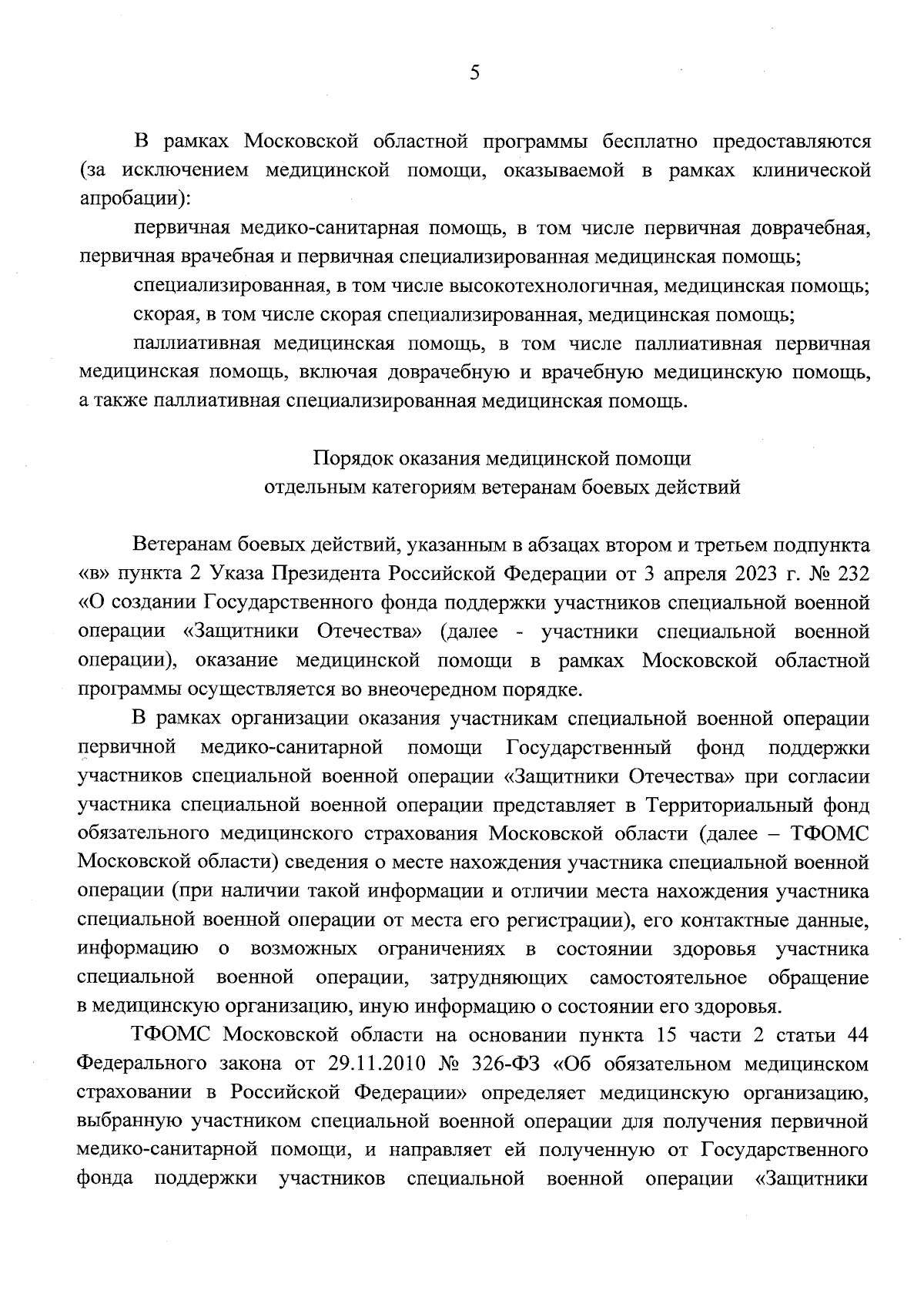 5

В рамках Московской областной программы бесплатно предоставляются (за исключением медицинской помощи, оказываемой в рамках клинической апробации):

первичная медико-санитарная помощь, в том числе первичная доврачебная, первичная врачебная и первичная специализированная медицинская помощь;

специализированная, в том числе высокотехнологичная, медицинская помощь;

скорая, в том числе скорая специализированная, медицинская помощь;

паллиативная медицинская помощь, в том числе паллиативная первичная медицинская помощь, включая доврачебную и врачебную медицинскую помощь, а также паллиативная специализированная медицинская помощь.

Порядок оказания медицинской помощи
отдельным категориям ветеранам боевых действий

Ветеранам боевых действий, указанным в абзацах втором и третьем подпункта «в» пункта 2 Указа Президента Российской Федерации от 3 апреля 2023 г. № 232 «О создании Государственного фонда поддержки участников специальной военной операции «Защитники Отечества» (далее - участники специальной военной операции), оказание медицинской помощи в рамках Московской областной программы осуществляется во внеочередном порядке.

В рамках организации оказания участникам специальной военной операции первичной медико-санитарной помощи Государственный фонд поддержки участников специальной военной операции «Защитники Отечества» при согласии участника специальной военной операции представляет в Территориальный фонд обязательного медицинского страхования Московской области (далее – ТФОМС Московской области) сведения о месте нахождения участника специальной военной операции (при наличии такой информации и отличии места нахождения участника специальной военной операции от места его регистрации), его контактные данные, информацию о возможных ограничениях в состоянии здоровья участника специальной военной операции, затрудняющих самостоятельное обращение в медицинскую организацию, иную информацию о состоянии его здоровья.

ТФОМС Московской области на основании пункта 15 части 2 статьи 44 Федерального закона от 29.11.2010 № 326-ФЗ «Об обязательном медицинском страховании в Российской Федерации» определяет медицинскую организацию, выбранную участником специальной военной операции для получения первичной медико-санитарной помощи, и направляет ей полученную от Государственного фонда поддержки участников специальной военной операции «Защитники